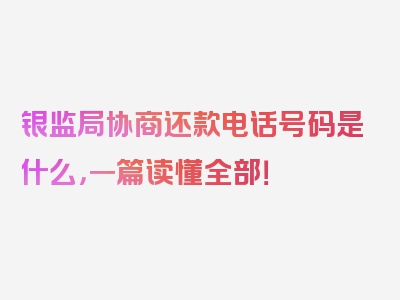 银监局协商还款电话号码是什么，一篇读懂全部！